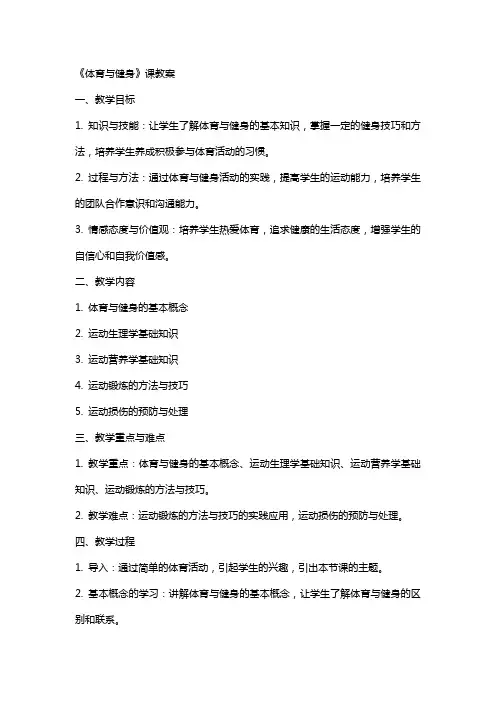 《体育与健身》课教案

一、教学目标

1. 知识与技能：让学生了解体育与健身的基本知识，掌握一定的健身技巧和方法，培养学生养成积极参与体育活动的习惯。

2. 过程与方法：通过体育与健身活动的实践，提高学生的运动能力，培养学生的团队合作意识和沟通能力。

3. 情感态度与价值观：培养学生热爱体育，追求健康的生活态度，增强学生的自信心和自我价值感。

二、教学内容

1. 体育与健身的基本概念

2. 运动生理学基础知识

3. 运动营养学基础知识

4. 运动锻炼的方法与技巧

5. 运动损伤的预防与处理

三、教学重点与难点

1. 教学重点：体育与健身的基本概念、运动生理学基础知识、运动营养学基础知识、运动锻炼的方法与技巧。

2. 教学难点：运动锻炼的方法与技巧的实践应用，运动损伤的预防与处理。

四、教学过程

1. 导入：通过简单的体育活动，引起学生的兴趣，引出本节课的主题。

2. 基本概念的学习：讲解体育与健身的基本概念，让学生了解体育与健身的区别和联系。